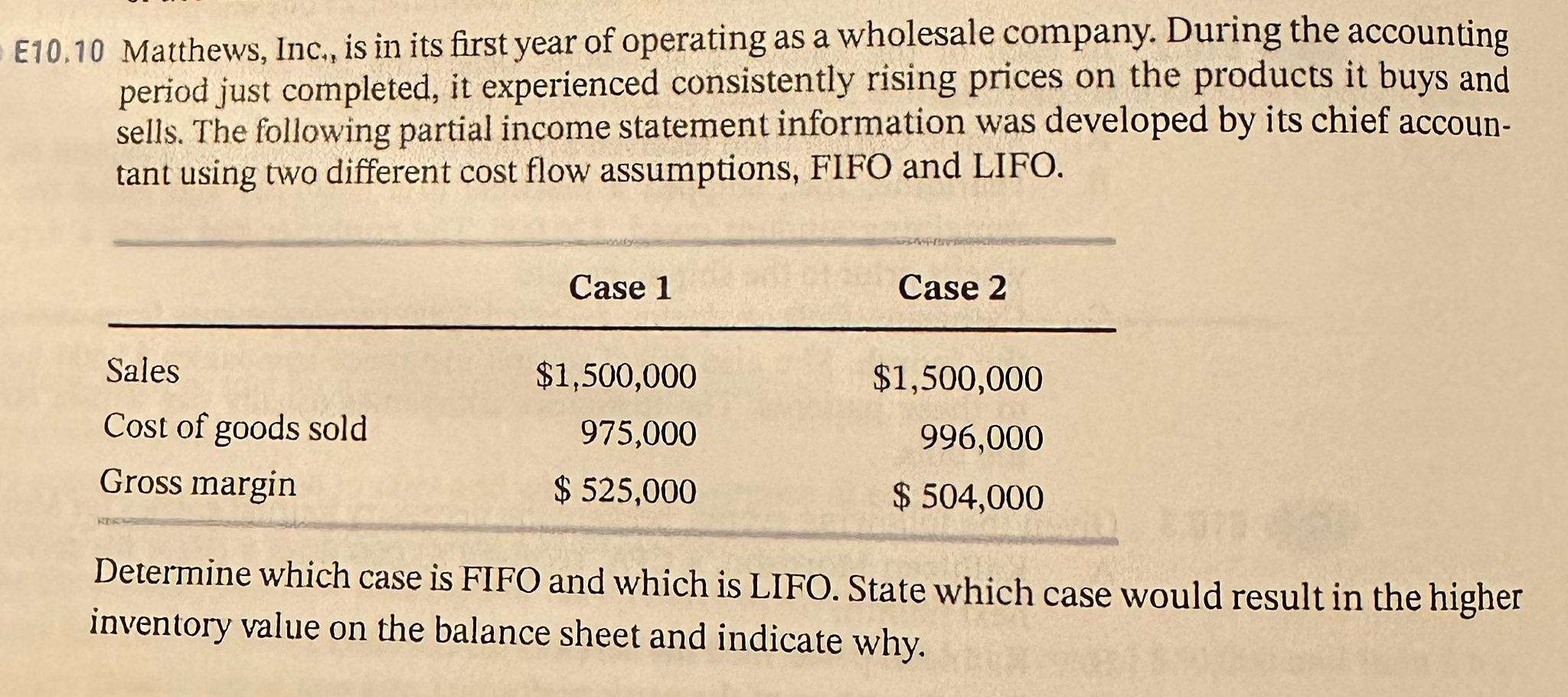 E10.10 Matthews, Inc., is in its first year of operating as a wholesale company. During the accounting period just completed, it experienced consistently rising prices on the products it buys and sells. The following partial income statement information was developed by its chief accountant using two different cost flow assumptions, FIFO and LIFO.

| | Case 1 | Case 2 |
|---|---|---|
| Sales | \$1,500,000 | \$1,500,000 |
| Cost of goods sold | 975,000 | 996,000 |
| Gross margin | \$ 525,000 | \$ 504,000 |

Determine which case is FIFO and which is LIFO. State which case would result in the higher inventory value on the balance sheet and indicate why.